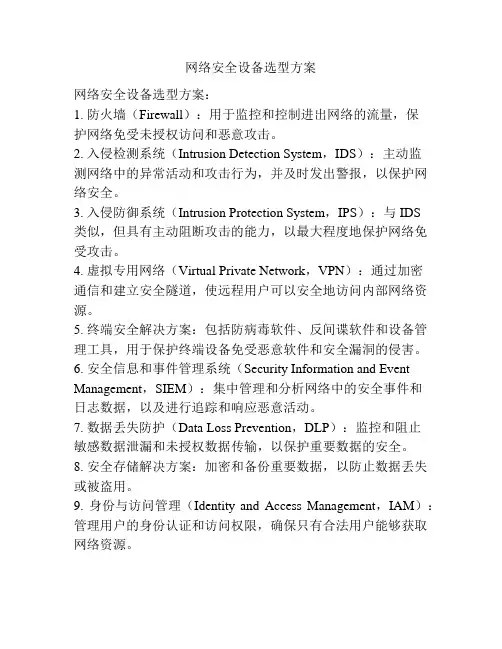 网络安全设备选型方案

网络安全设备选型方案：

1. 防火墙（Firewall）：用于监控和控制进出网络的流量，保护网络免受未授权访问和恶意攻击。

2. 入侵检测系统（Intrusion Detection System，IDS）：主动监测网络中的异常活动和攻击行为，并及时发出警报，以保护网络安全。

3. 入侵防御系统（Intrusion Protection System，IPS）：与 IDS 类似，但具有主动阻断攻击的能力，以最大程度地保护网络免受攻击。

4. 虚拟专用网络（Virtual Private Network，VPN）：通过加密通信和建立安全隧道，使远程用户可以安全地访问内部网络资源。

5. 终端安全解决方案：包括防病毒软件、反间谍软件和设备管理工具，用于保护终端设备免受恶意软件和安全漏洞的侵害。

6. 安全信息和事件管理系统（Security Information and Event Management，SIEM）：集中管理和分析网络中的安全事件和日志数据，以及进行追踪和响应恶意活动。

7. 数据丢失防护（Data Loss Prevention，DLP）：监控和阻止敏感数据泄漏和未授权数据传输，以保护重要数据的安全。

8. 安全存储解决方案：加密和备份重要数据，以防止数据丢失或被盗用。

9. 身份与访问管理（Identity and Access Management，IAM）：管理用户的身份认证和访问权限，确保只有合法用户能够获取网络资源。